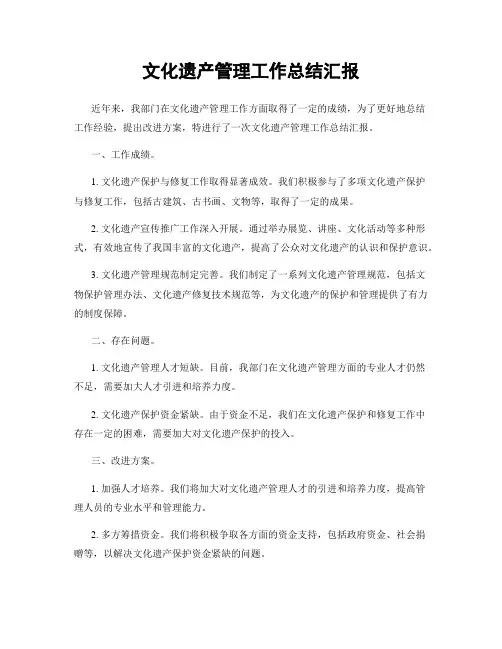 文化遗产管理工作总结汇报

近年来，我部门在文化遗产管理工作方面取得了一定的成绩，为了更好地总结工作经验，提出改进方案，特进行了一次文化遗产管理工作总结汇报。

一、工作成绩。

1. 文化遗产保护与修复工作取得显著成效。我们积极参与了多项文化遗产保护与修复工作，包括古建筑、古书画、文物等，取得了一定的成果。

2. 文化遗产宣传推广工作深入开展。通过举办展览、讲座、文化活动等多种形式，有效地宣传了我国丰富的文化遗产，提高了公众对文化遗产的认识和保护意识。

3. 文化遗产管理规范制定完善。我们制定了一系列文化遗产管理规范，包括文物保护管理办法、文化遗产修复技术规范等，为文化遗产的保护和管理提供了有力的制度保障。

二、存在问题。

1. 文化遗产管理人才短缺。目前，我部门在文化遗产管理方面的专业人才仍然不足，需要加大人才引进和培养力度。

2. 文化遗产保护资金紧缺。由于资金不足，我们在文化遗产保护和修复工作中存在一定的困难，需要加大对文化遗产保护的投入。

三、改进方案。

1. 加强人才培养。我们将加大对文化遗产管理人才的引进和培养力度，提高管理人员的专业水平和管理能力。

2. 多方筹措资金。我们将积极争取各方面的资金支持，包括政府资金、社会捐赠等，以解决文化遗产保护资金紧缺的问题。